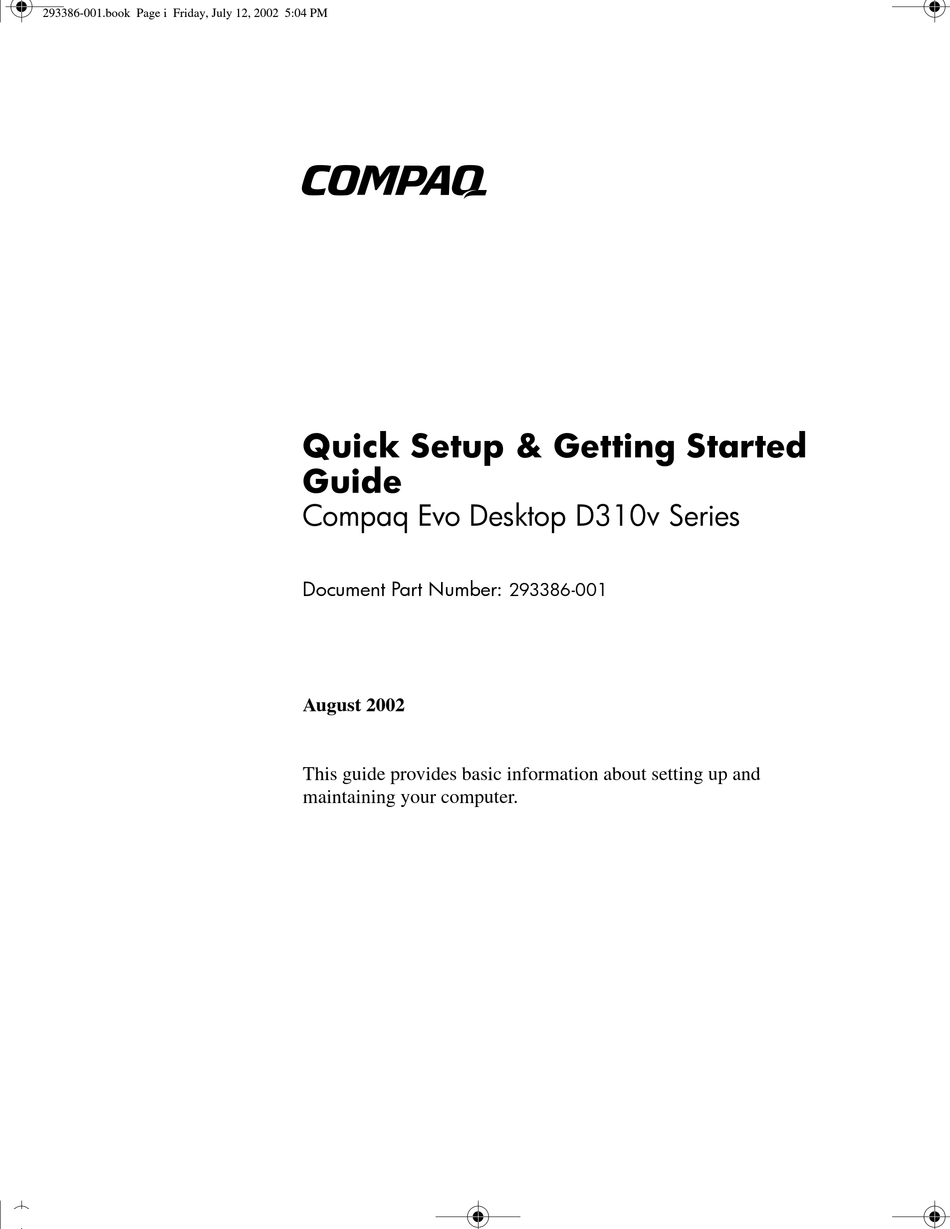 293386-001.book Page i Friday, July 12, 2002 5:04 PM

COMPAQ

Quick Setup & Getting Started Guide
Compaq Evo Desktop D310v Series

Document Part Number: 293386-001

August 2002

This guide provides basic information about setting up and maintaining your computer.